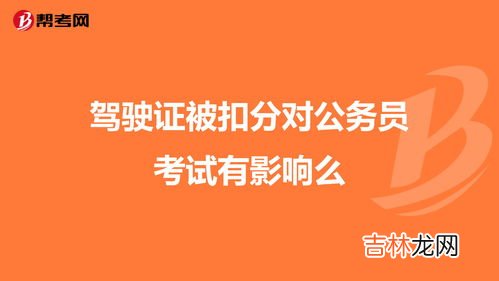 帮考网

驾驶证被扣分对公务员考试有影响么

吉林龙网